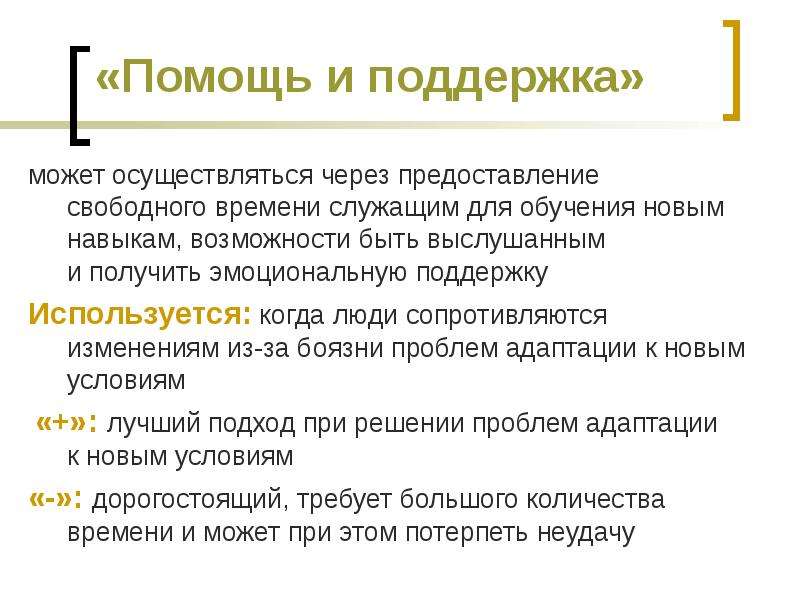 «Помощь и поддержка»

может осуществляться через предоставление свободного времени служащим для обучения новым навыкам, возможности быть выслушанным и получить эмоциональную поддержку

Используется: когда люди сопротивляются изменениям из-за боязни проблем адаптации к новым условиям

«+»: лучший подход при решении проблем адаптации к новым условиям

«-»: дорогостоящий, требует большого количества времени и может при этом потерпеть неудачу